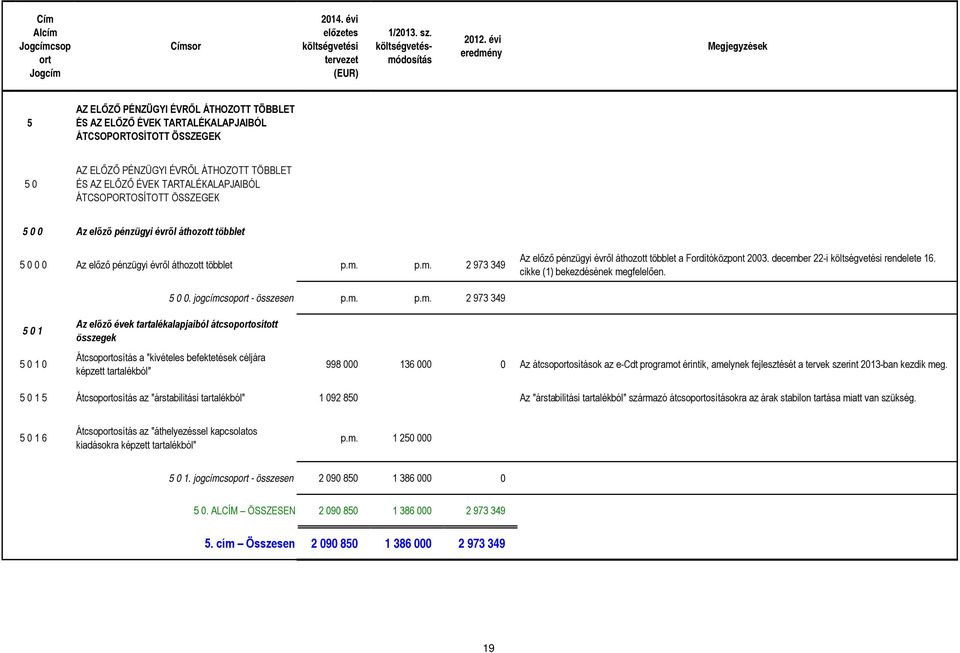 | Cím Alcím Jogcímcsoport Jogcím | Címsor | 2014. évi előzetes költségvetési tervezet (EUR) | 1/2013. sz. költségvetés-módosítás | 2012. évi eredmény | Megjegyzések |
|---|---|---|---|---|---|
| 5 | AZ ELŐZŐ PÉNZÜGYI ÉVRŐL ÁTHOZOTT TÖBBLET ÉS AZ ELŐZŐ ÉVEK TARTALÉKALAPJAIBÓL ÁTCSOPORTOSÍTOTT ÖSSZEGEK | | | | |
| 5 0 | AZ ELŐZŐ PÉNZÜGYI ÉVRŐL ÁTHOZOTT TÖBBLET ÉS AZ ELŐZŐ ÉVEK TARTALÉKALAPJAIBÓL ÁTCSOPORTOSÍTOTT ÖSSZEGEK | | | | |
| 5 0 0 | Az előző pénzügyi évről áthozott többlet | | | | |
| 5 0 0 0 | Az előző pénzügyi évről áthozott többlet | p.m. | p.m. | 2 973 349 | Az előző pénzügyi évről áthozott többlet a Fordítóközpont 2003. december 22-i költségvetési rendelete 16. cikke (1) bekezdésének megfelelően. |
| | 5 0 0. jogcímcsoport - összesen | p.m. | p.m. | 2 973 349 | |
| 5 0 1 | Az előző évek tartalékalapjaiból átcsoportosított összegek | | | | |
| 5 0 1 0 | Átcsoportosítás a "kivételes befektetések céljára képzett tartalékból" | 998 000 | 136 000 | 0 | Az átcsoportosítások az e-Cdt programot érintik, amelynek fejlesztését a tervek szerint 2013-ban kezdik meg. |
| 5 0 1 5 | Átcsoportosítás az "árstabilitási tartalékból" | 1 092 850 | | | Az "árstabilitási tartalékból" származó átcsoportosításokra az árak stabilon tartása miatt van szükség. |
| 5 0 1 6 | Átcsoportosítás az "áthelyezéssel kapcsolatos kiadásokra képzett tartalékból" | p.m. | 1 250 000 | | |
| | 5 0 1. jogcímcsoport - összesen | 2 090 850 | 1 386 000 | 0 | |
| | 5 0. ALCÍM – ÖSSZESEN | 2 090 850 | 1 386 000 | 2 973 349 | |
| | 5. cím – Összesen | 2 090 850 | 1 386 000 | 2 973 349 | |

19